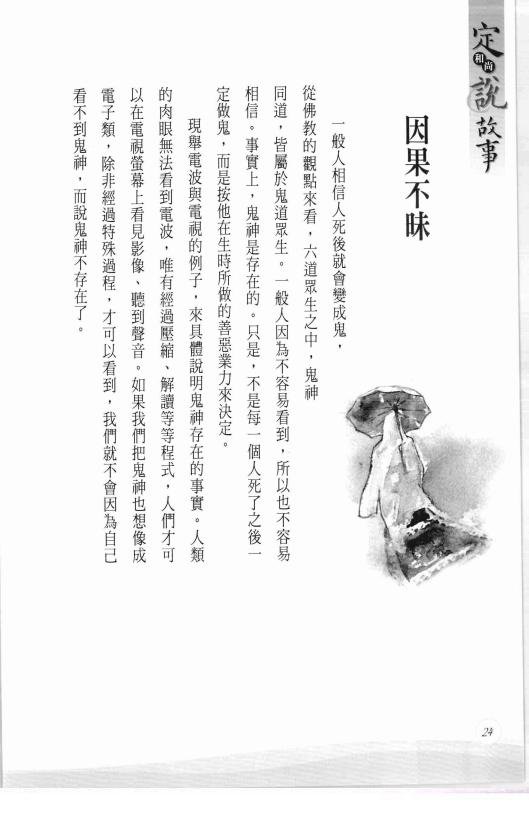 定和尚說故事

因果不昧

一般人相信人死後就會變成鬼，從佛教的觀點來看，六道眾生之中，鬼神同道，皆屬於鬼道眾生。一般人因為不容易看到，所以也不容易相信。事實上，鬼神是存在的。只是，不是每一個人死了之後一定做鬼，而是按他在生時所做的善惡業力來決定。

現舉電波與電視的例子，來具體說明鬼神存在的事實。人類的肉眼無法看到電波，唯有經過壓縮、解讀等等程式，人們才可以在電視螢幕上看見影像、聽到聲音。如果我們把鬼神也想像成電子類，除非經過特殊過程，才可以看到，我們就不會因為自己看不到鬼神，而說鬼神不存在了。

24